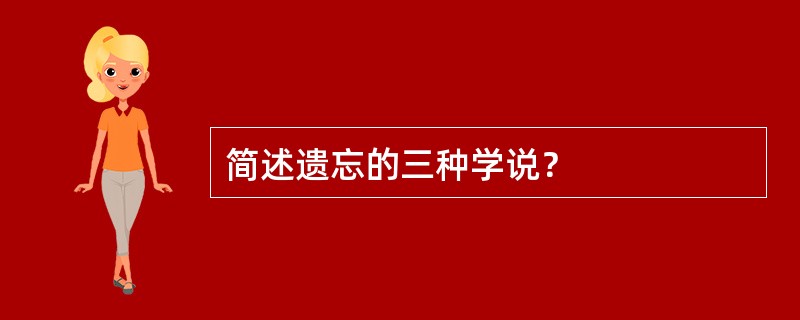 简述遗忘的三种学说？